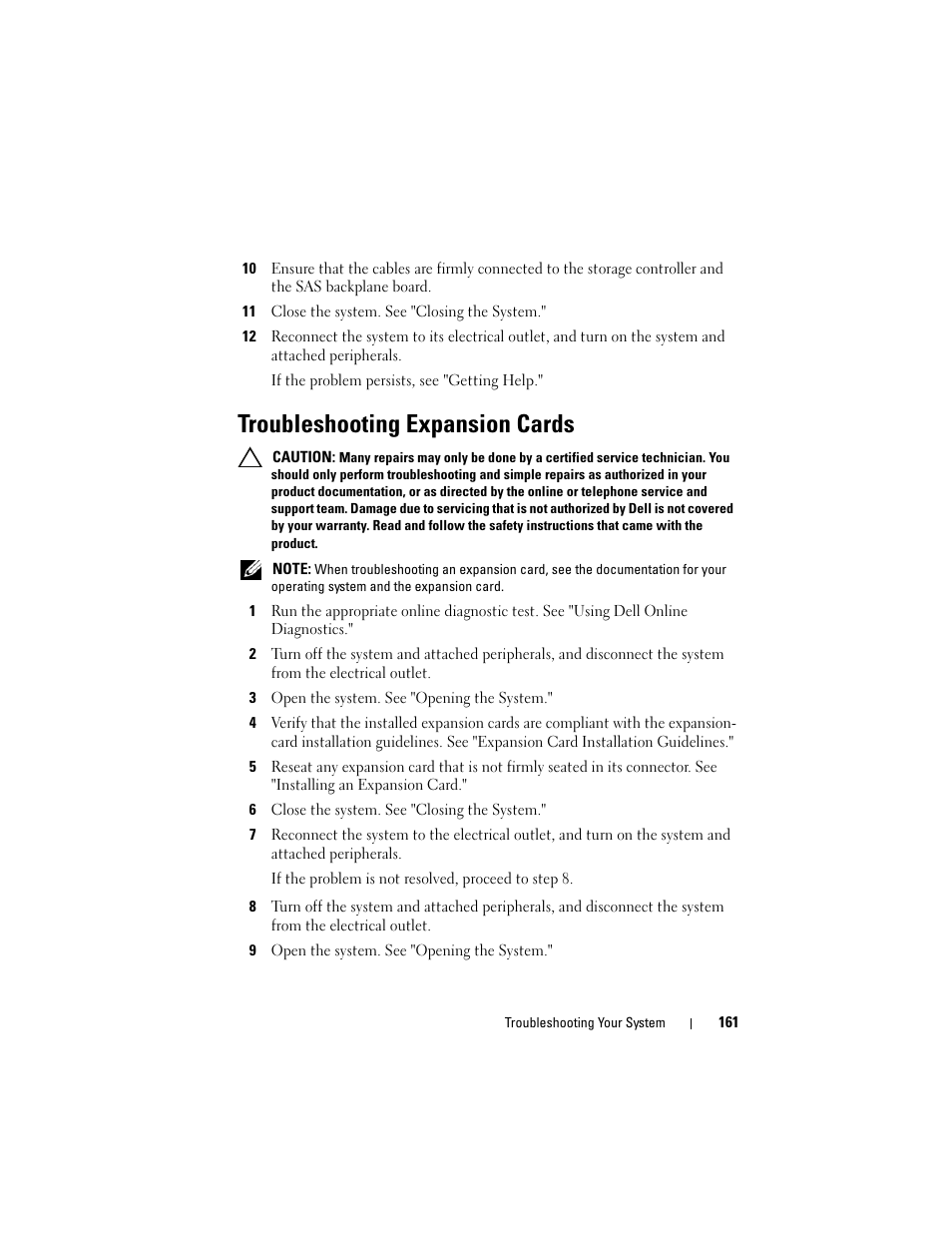 10 Ensure that the cables are firmly connected to the storage controller and the SAS backplane board.

11 Close the system. See "Closing the System."

12 Reconnect the system to its electrical outlet, and turn on the system and attached peripherals.

If the problem persists, see "Getting Help."

Troubleshooting Expansion Cards

CAUTION: Many repairs may only be done by a certified service technician. You should only perform troubleshooting and simple repairs as authorized in your product documentation, or as directed by the online or telephone service and support team. Damage due to servicing that is not authorized by Dell is not covered by your warranty. Read and follow the safety instructions that came with the product.

NOTE: When troubleshooting an expansion card, see the documentation for your operating system and the expansion card.

1 Run the appropriate online diagnostic test. See "Using Dell Online Diagnostics."

2 Turn off the system and attached peripherals, and disconnect the system from the electrical outlet.

3 Open the system. See "Opening the System."

4 Verify that the installed expansion cards are compliant with the expansion-card installation guidelines. See "Expansion Card Installation Guidelines."

5 Reseat any expansion card that is not firmly seated in its connector. See "Installing an Expansion Card."

6 Close the system. See "Closing the System."

7 Reconnect the system to the electrical outlet, and turn on the system and attached peripherals.

If the problem is not resolved, proceed to step 8.

8 Turn off the system and attached peripherals, and disconnect the system from the electrical outlet.

9 Open the system. See "Opening the System."

Troubleshooting Your System | 161